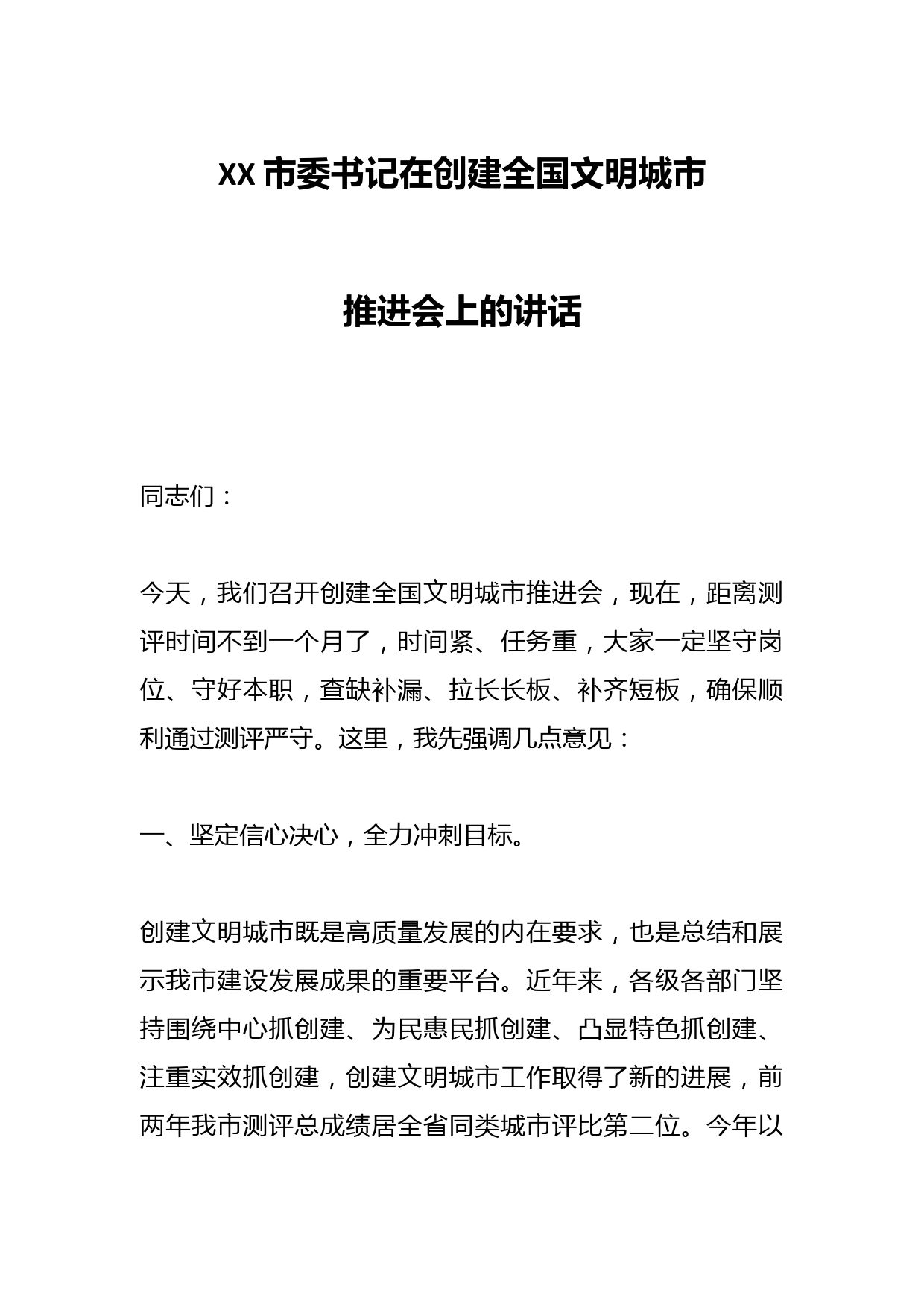 XX 市委书记在创建全国文明城市

推进会上的讲话

同志们：

今天，我们召开创建全国文明城市推进会，现在，距离测评时间不到一个月了，时间紧、任务重，大家一定坚守岗位、守好本职，查缺补漏、拉长长板、补齐短板，确保顺利通过测评严守。这里，我先强调几点意见：

一、坚定信心决心，全力冲刺目标。

创建文明城市既是高质量发展的内在要求，也是总结和展示我市建设发展成果的重要平台。近年来，各级各部门坚持围绕中心抓创建、为民惠民抓创建、凸显特色抓创建、注重实效抓创建，创建文明城市工作取得了新的进展，前两年我市测评总成绩居全省同类城市评比第二位。今年以